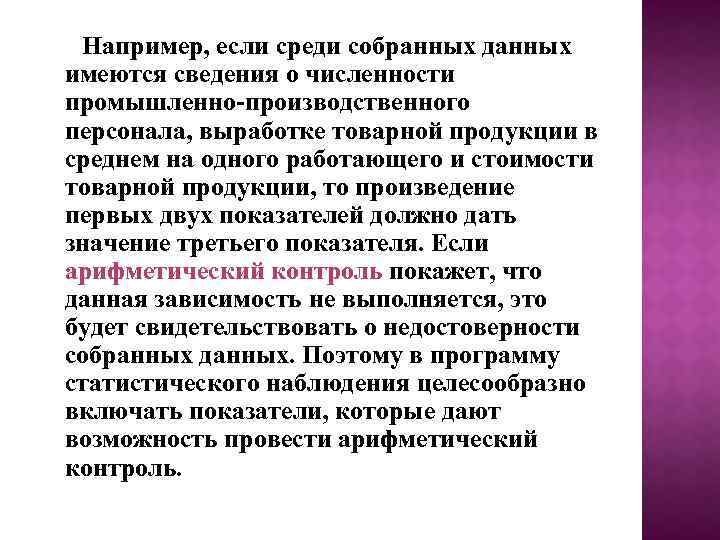 Например, если среди собранных данных имеются сведения о численности промышленно-производственного персонала, выработке товарной продукции в среднем на одного работающего и стоимости товарной продукции, то произведение первых двух показателей должно дать значение третьего показателя. Если арифметический контроль покажет, что данная зависимость не выполняется, это будет свидетельствовать о недостоверности собранных данных. Поэтому в программу статистического наблюдения целесообразно включать показатели, которые дают возможность провести арифметический контроль.